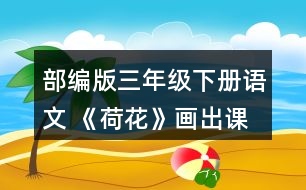 部编版三年级下册语文 《荷花》画出课